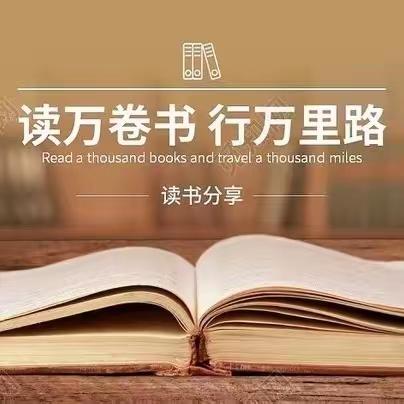 读万卷书 行万里路
Read a thousand books and travel a thousand miles

读书分享